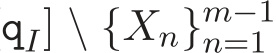 $\mathsf{q}_I] \setminus \{X_n\}_{n=1}^{m-1}$